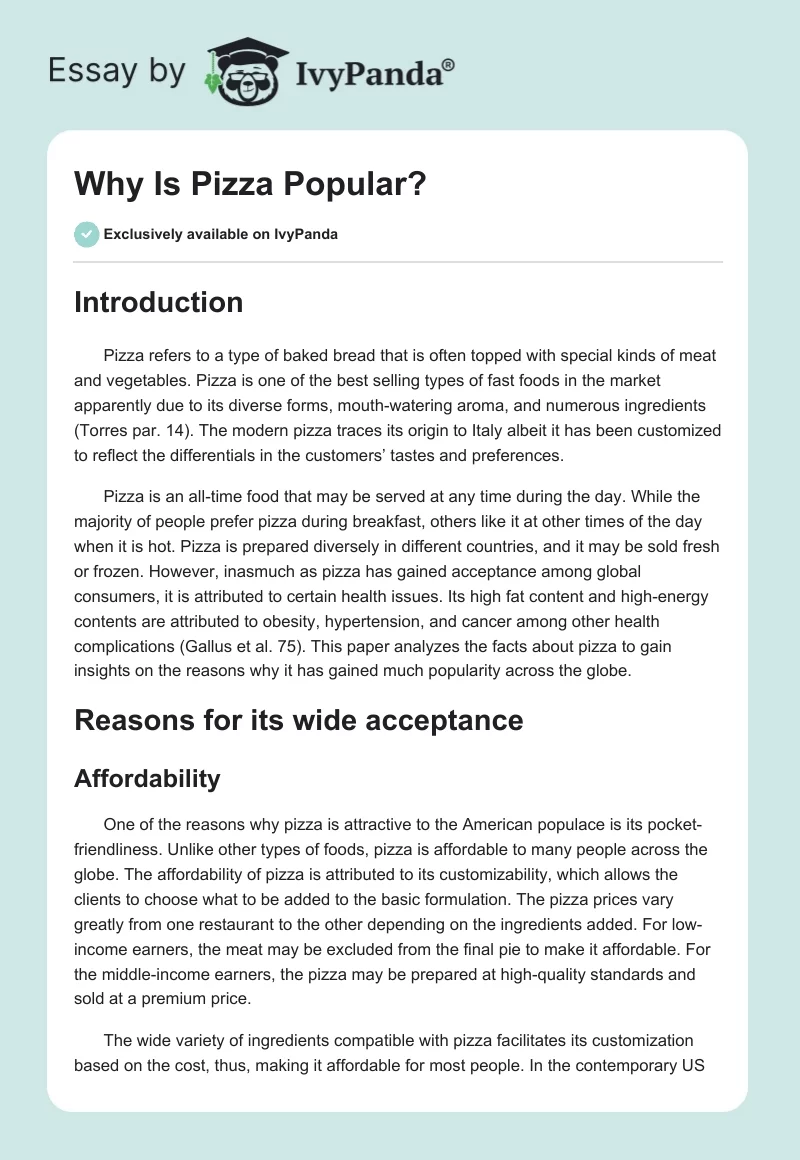 Essay by IvyPanda®

Why Is Pizza Popular?

Exclusively available on IvyPanda

Introduction

Pizza refers to a type of baked bread that is often topped with special kinds of meat and vegetables. Pizza is one of the best selling types of fast foods in the market apparently due to its diverse forms, mouth-watering aroma, and numerous ingredients (Torres par. 14). The modern pizza traces its origin to Italy albeit it has been customized to reflect the differentials in the customers' tastes and preferences.

Pizza is an all-time food that may be served at any time during the day. While the majority of people prefer pizza during breakfast, others like it at other times of the day when it is hot. Pizza is prepared diversely in different countries, and it may be sold fresh or frozen. However, inasmuch as pizza has gained acceptance among global consumers, it is attributed to certain health issues. Its high fat content and high-energy contents are attributed to obesity, hypertension, and cancer among other health complications (Gallus et al. 75). This paper analyzes the facts about pizza to gain insights on the reasons why it has gained much popularity across the globe.

Reasons for its wide acceptance

Affordability

One of the reasons why pizza is attractive to the American populace is its pocket-friendliness. Unlike other types of foods, pizza is affordable to many people across the globe. The affordability of pizza is attributed to its customizability, which allows the clients to choose what to be added to the basic formulation. The pizza prices vary greatly from one restaurant to the other depending on the ingredients added. For low-income earners, the meat may be excluded from the final pie to make it affordable. For the middle-income earners, the pizza may be prepared at high-quality standards and sold at a premium price.

The wide variety of ingredients compatible with pizza facilitates its customization based on the cost, thus, making it affordable for most people. In the contemporary US